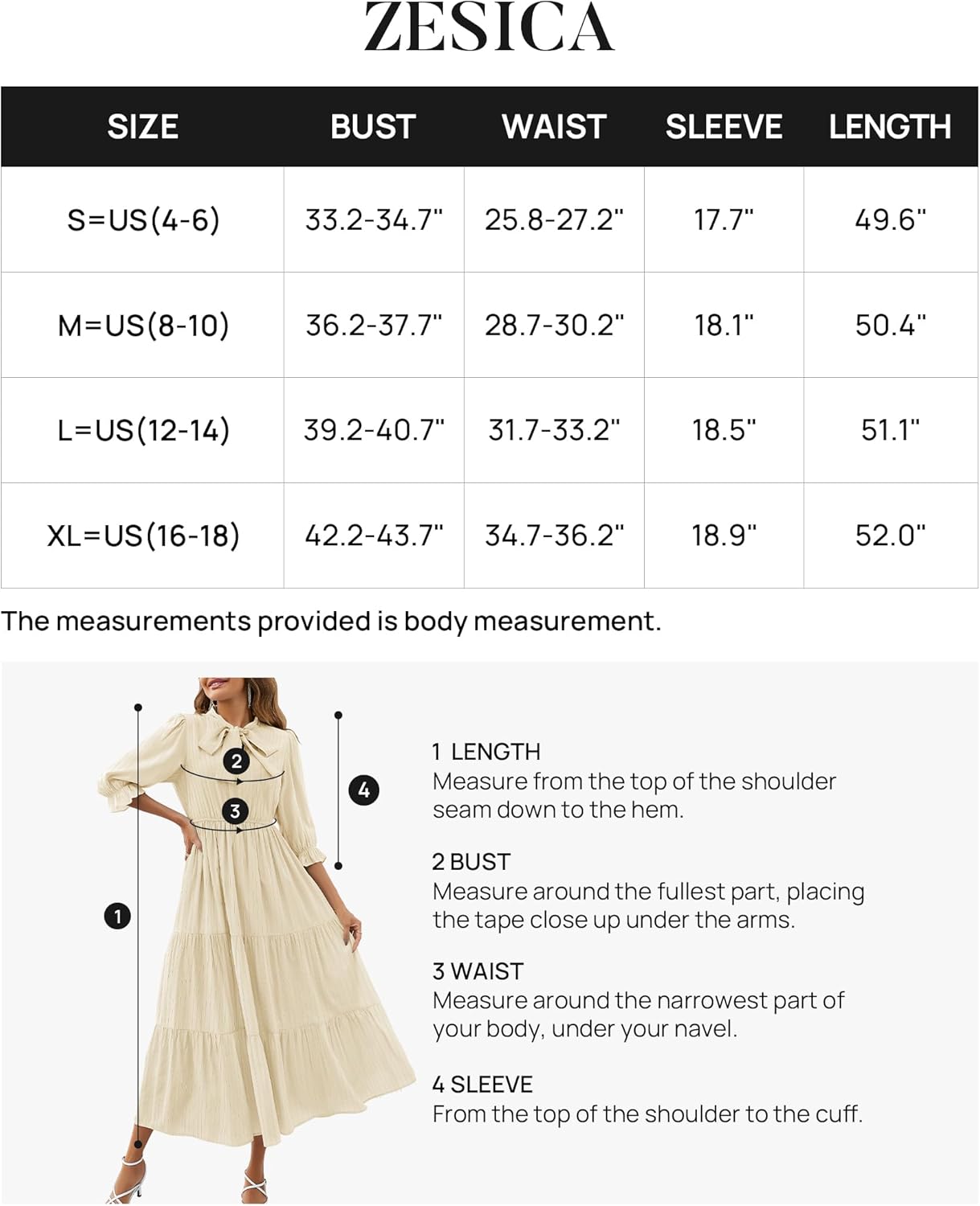 ZESICA

| SIZE | BUST | WAIST | SLEEVE | LENGTH |
|---|---|---|---|---|
| S=US(4-6) | 33.2-34.7" | 25.8-27.2" | 17.7" | 49.6" |
| M=US(8-10) | 36.2-37.7" | 28.7-30.2" | 18.1" | 50.4" |
| L=US(12-14) | 39.2-40.7" | 31.7-33.2" | 18.5" | 51.1" |
| XL=US(16-18) | 42.2-43.7" | 34.7-36.2" | 18.9" | 52.0" |

The measurements provided is body measurement.

2
3
4
1

1 LENGTH
Measure from the top of the shoulder seam down to the hem.

2 BUST
Measure around the fullest part, placing the tape close up under the arms.

3 WAIST
Measure around the narrowest part of your body, under your navel.

4 SLEEVE
From the top of the shoulder to the cuff.